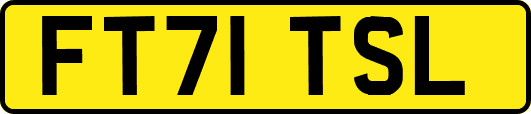 FT71 TSL